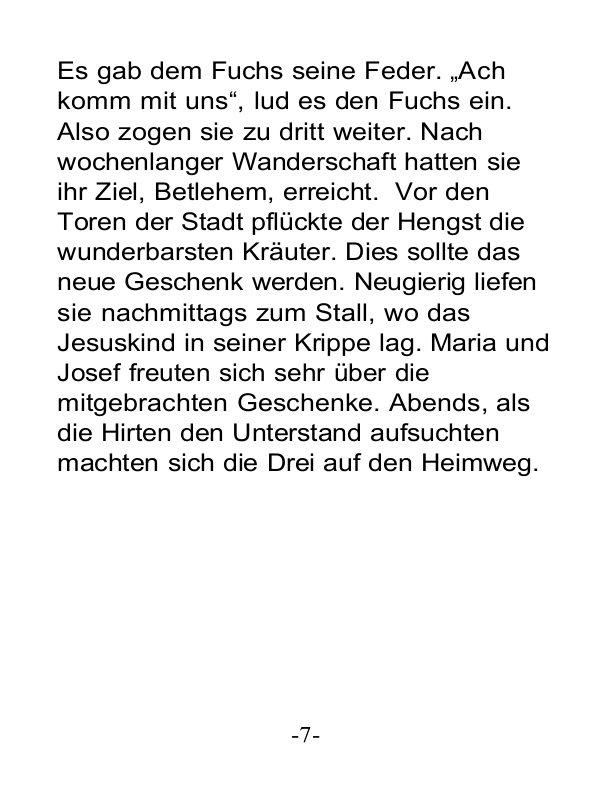 Es gab dem Fuchs seine Feder. „Ach komm mit uns“, lud es den Fuchs ein. Also zogen sie zu dritt weiter. Nach wochenlanger Wanderschaft hatten sie ihr Ziel, Betlehem, erreicht.  Vor den Toren der Stadt pflückte der Hengst die wunderbarsten Kräuter. Dies sollte das neue Geschenk werden. Neugierig liefen sie nachmittags zum Stall, wo das Jesuskind in seiner Krippe lag. Maria und Josef freuten sich sehr über die mitgebrachten Geschenke. Abends, als die Hirten den Unterstand aufsuchten machten sich die Drei auf den Heimweg.

-7-